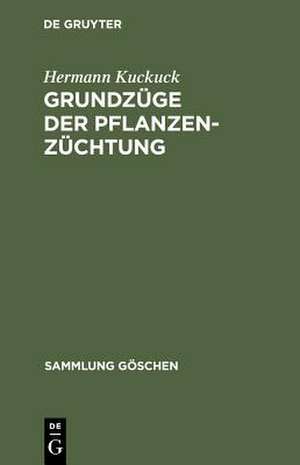 DE GRUYTER

Hermann Kuckuck

GRUNDZÜGE DER PFLANZENZÜCHTUNG

SAMMLUNG GÖSCHEN

DE G